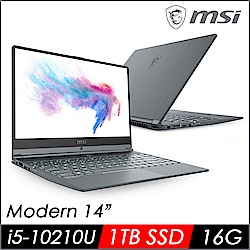 msi

msi

Modern 14”

i5-10210U 1TB SSD 16G